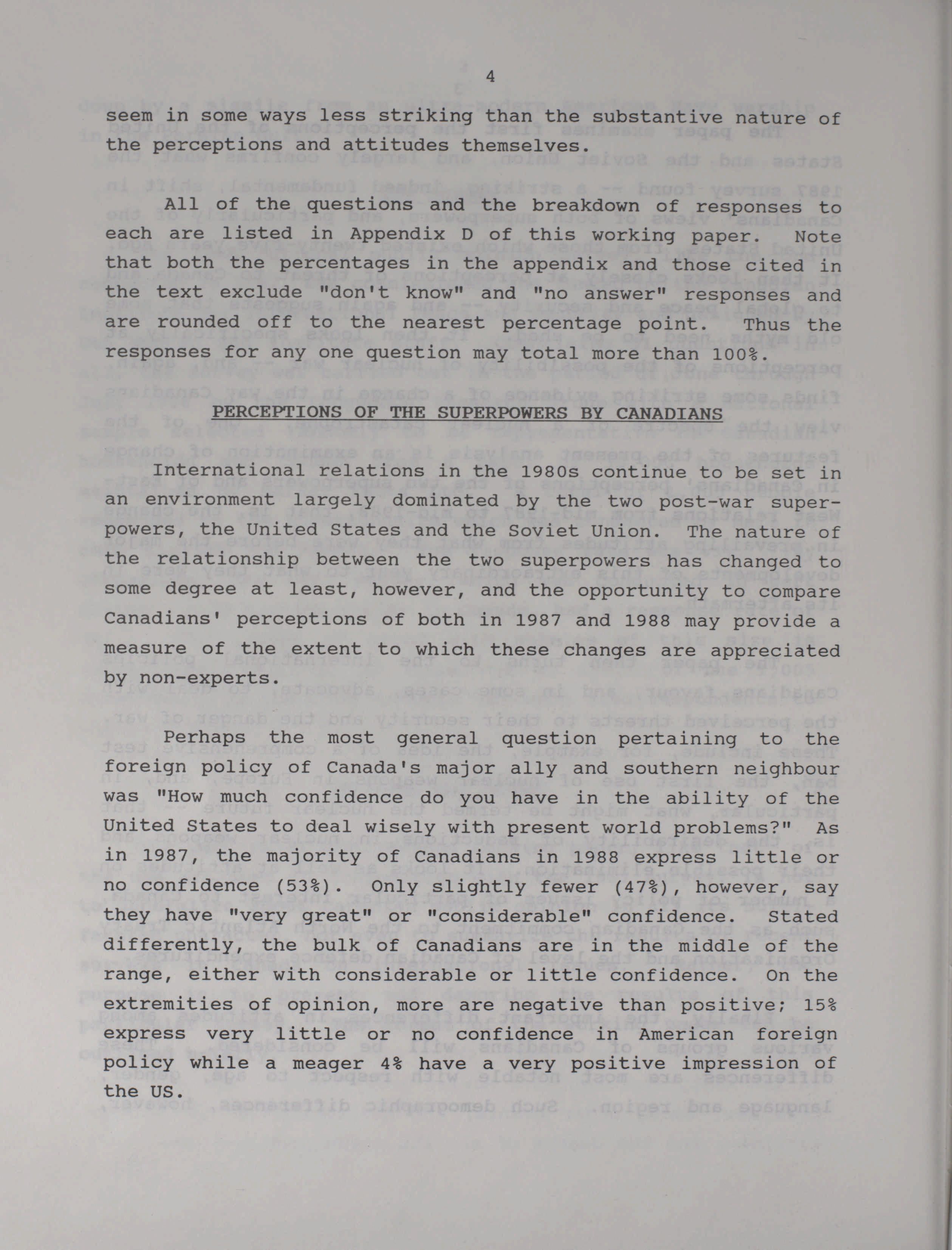 4

seem in some ways less striking than the substantive nature of the perceptions and attitudes themselves.

All of the questions and the breakdown of responses to each are listed in Appendix D of this working paper. Note that both the percentages in the appendix and those cited in the text exclude "don't know" and "no answer" responses and are rounded off to the nearest percentage point. Thus the responses for any one question may total more than 100%.

PERCEPTIONS OF THE SUPERPOWERS BY CANADIANS

International relations in the 1980s continue to be set in an environment largely dominated by the two post-war superpowers, the United States and the Soviet Union. The nature of the relationship between the two superpowers has changed to some degree at least, however, and the opportunity to compare Canadians' perceptions of both in 1987 and 1988 may provide a measure of the extent to which these changes are appreciated by non-experts.

Perhaps the most general question pertaining to the foreign policy of Canada's major ally and southern neighbour was "How much confidence do you have in the ability of the United States to deal wisely with present world problems?" As in 1987, the majority of Canadians in 1988 express little or no confidence (53%). Only slightly fewer (47%), however, say they have "very great" or "considerable" confidence. Stated differently, the bulk of Canadians are in the middle of the range, either with considerable or little confidence. On the extremities of opinion, more are negative than positive; 15% express very little or no confidence in American foreign policy while a meager 4% have a very positive impression of the US.